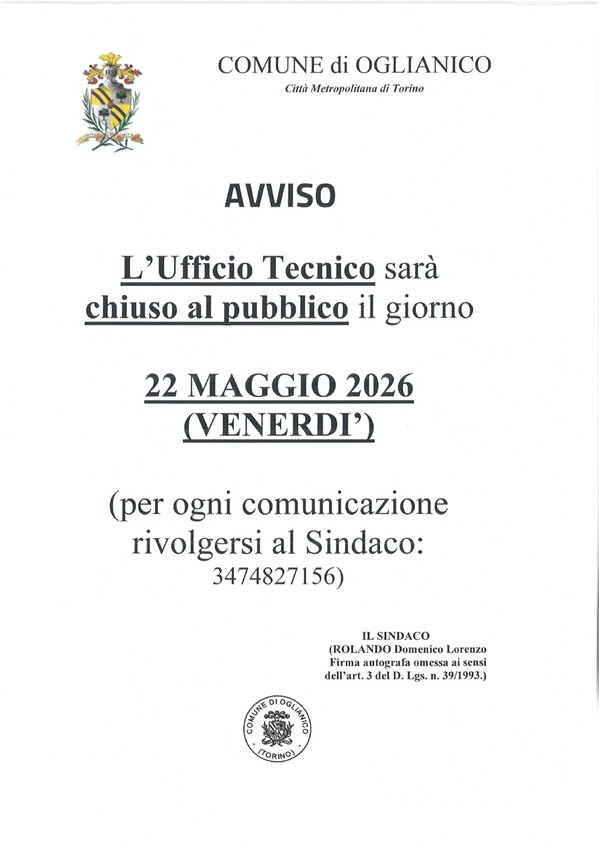 COMUNE di OGLIANICO
Città Metropolitana di Torino

AVVISO

L'Ufficio Tecnico sarà chiuso al pubblico il giorno

22 MAGGIO 2026
(VENERDI')

(per ogni comunicazione rivolgersi al Sindaco: 3474827156)

IL SINDACO
(ROLANDO Domenico Lorenzo
Firma autografa omessa ai sensi
dell'art. 3 del D. Lgs. n. 39/1993.)

COMUNE DI OGLIANICO
(TORINO)